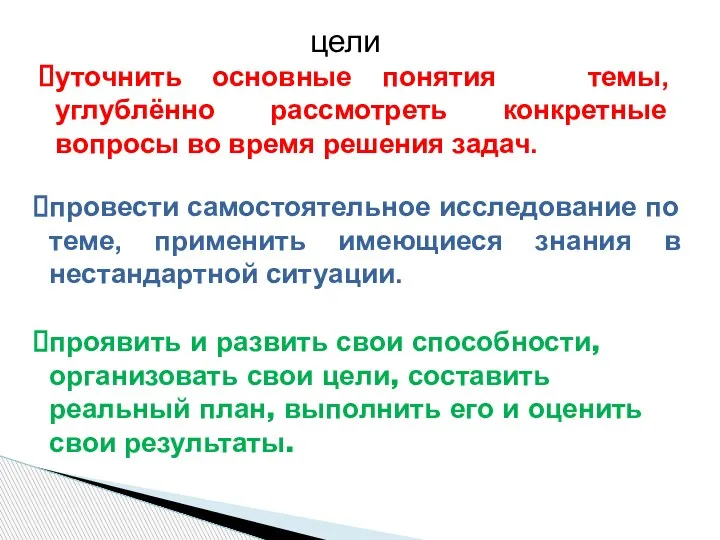 цели

уточнить основные понятия темы, углублённо рассмотреть конкретные вопросы во время решения задач.

провести самостоятельное исследование по теме, применить имеющиеся знания в нестандартной ситуации.

проявить и развить свои способности, организовать свои цели, составить реальный план, выполнить его и оценить свои результаты.